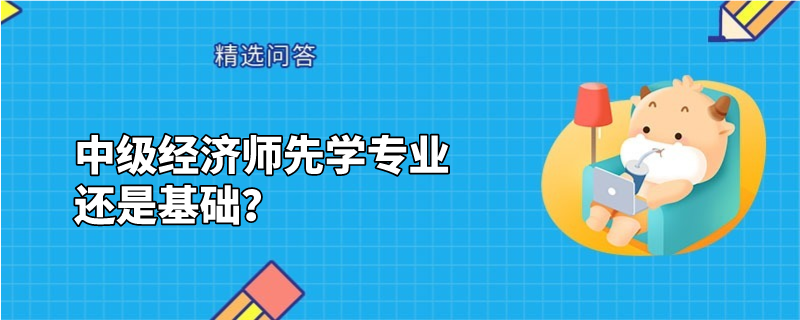 精选问答

中级经济师先学专业还是基础?